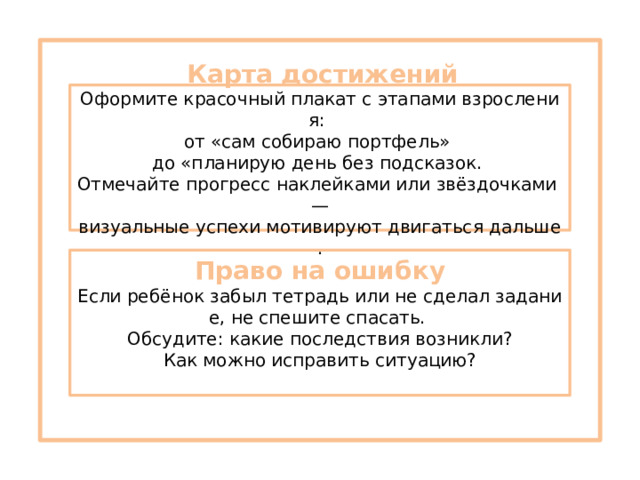 Карта достижений

Оформите красочный плакат с этапами взросления:
от «сам собираю портфель»
до «планирую день без подсказок.
Отмечайте прогресс наклейками или звёздочками —
визуальные успехи мотивируют двигаться дальше.

Право на ошибку

Если ребёнок забыл тетрадь или не сделал задание, не спешите спасать.
Обсудите: какие последствия возникли?
Как можно исправить ситуацию?